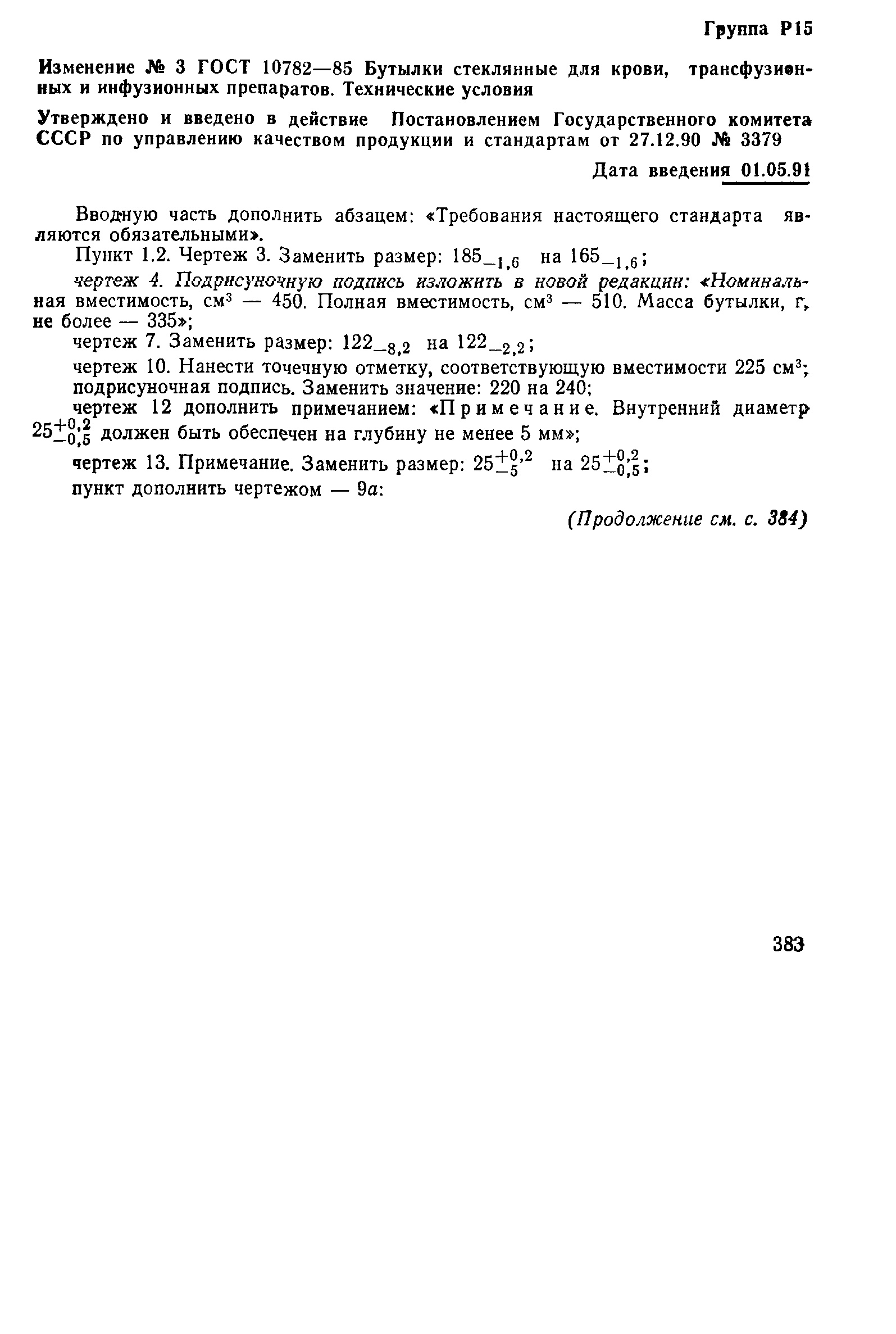 Группа Р15

Изменение № 3 ГОСТ 10782—85 Бутылки стеклянные для крови, трансфузионных и инфузионных препаратов. Технические условия

Утверждено и введено в действие Постановлением Государственного комитета СССР по управлению качеством продукции и стандартам от 27.12.90 № 3379

Дата введения 01.05.91

Вводную часть дополнить абзацем: «Требования настоящего стандарта являются обязательными».

Пункт 1.2. Чертеж 3. Заменить размер: $185_{-1,6}$ на $165_{-1,6}$;

чертеж 4. Подрисуночную подпись изложить в новой редакции: «Номинальная вместимость, см$^3$ — 450. Полная вместимость, см$^3$ — 510. Масса бутылки, г, не более — 335»;

чертеж 7. Заменить размер: $122_{-8,2}$ на $122_{-2,2}$;

чертеж 10. Нанести точечную отметку, соответствующую вместимости 225 см$^3$; подрисуночная подпись. Заменить значение: 220 на 240;

чертеж 12 дополнить примечанием: «Примечание. Внутренний диаметр $25^{+0,2}_{-0,5}$ должен быть обеспечен на глубину не менее 5 мм»;

чертеж 13. Примечание. Заменить размер: $25^{+0,2}_{-5}$ на $25^{+0,2}_{-0,5}$;

пункт дополнить чертежом — 9а:

(Продолжение см. с. 384)

383